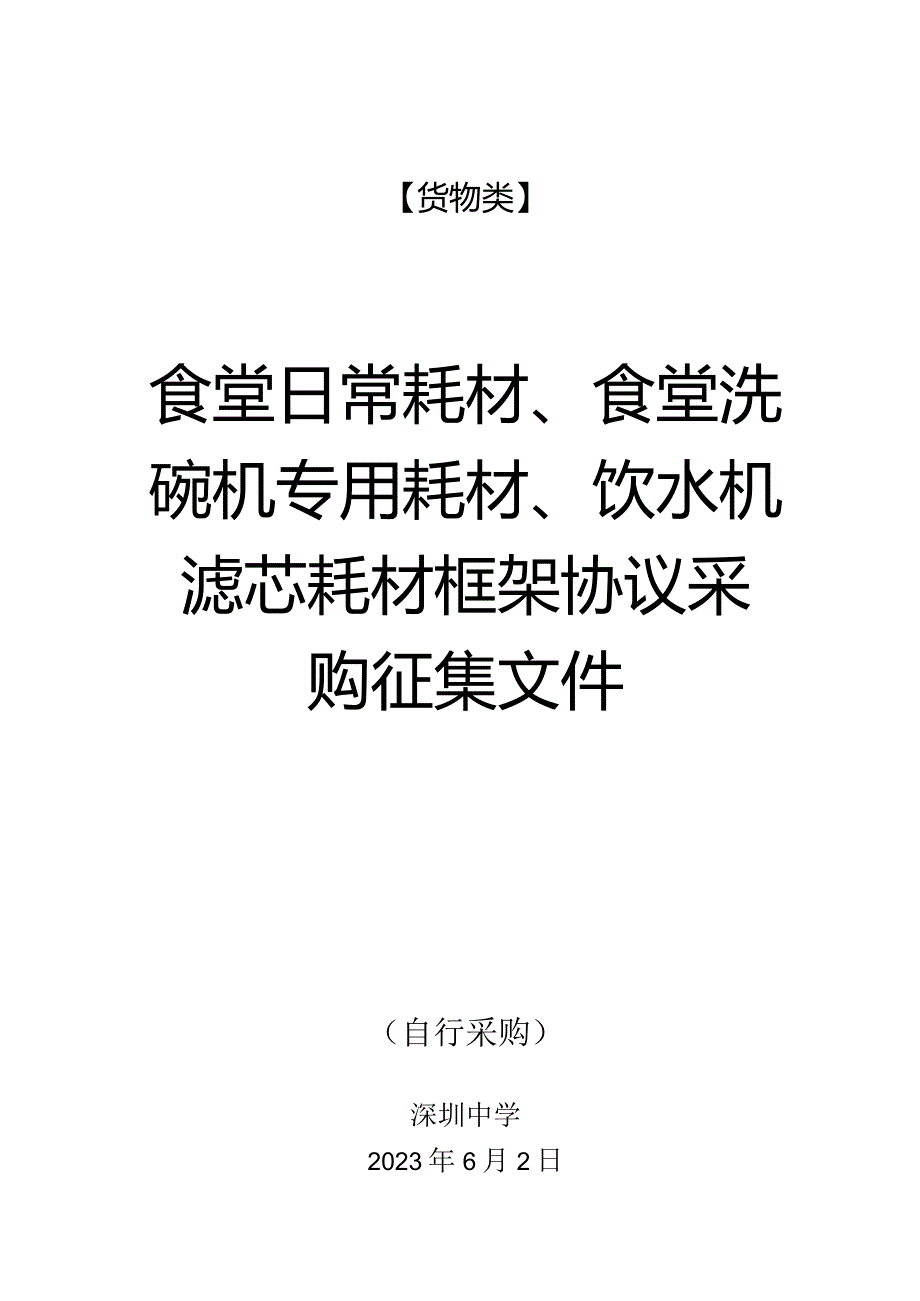 【货物类】

食堂日常耗材、食堂洗碗机专用耗材、饮水机滤芯耗材框架协议采购征集文件

（自行采购）

深圳中学

2023年6月2日